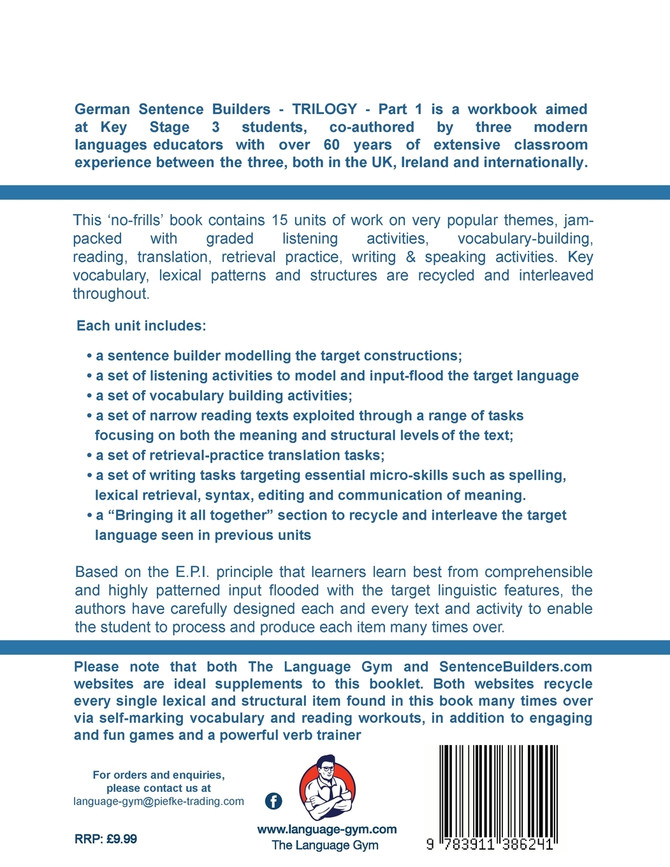 German Sentence Builders - TRILOGY - Part 1 is a workbook aimed at Key Stage 3 students, co-authored by three modern languages educators with over 60 years of extensive classroom experience between the three, both in the UK, Ireland and internationally.

This 'no-frills' book contains 15 units of work on very popular themes, jam-packed with graded listening activities, vocabulary-building, reading, translation, retrieval practice, writing & speaking activities. Key vocabulary, lexical patterns and structures are recycled and interleaved throughout.

Each unit includes:

• a sentence builder modelling the target constructions;
• a set of listening activities to model and input-flood the target language
• a set of vocabulary building activities;
• a set of narrow reading texts exploited through a range of tasks focusing on both the meaning and structural levels of the text;
• a set of retrieval-practice translation tasks;
• a set of writing tasks targeting essential micro-skills such as spelling, lexical retrieval, syntax, editing and communication of meaning.
• a "Bringing it all together" section to recycle and interleave the target language seen in previous units

Based on the E.P.I. principle that learners learn best from comprehensible and highly patterned input flooded with the target linguistic features, the authors have carefully designed each and every text and activity to enable the student to process and produce each item many times over.

Please note that both The Language Gym and SentenceBuilders.com websites are ideal supplements to this booklet. Both websites recycle every single lexical and structural item found in this book many times over via self-marking vocabulary and reading workouts, in addition to engaging and fun games and a powerful verb trainer

For orders and enquiries, please contact us at language-gym@piefke-trading.com

RRP: £9.99

www.language-gym.com
The Language Gym

9 783911 386241